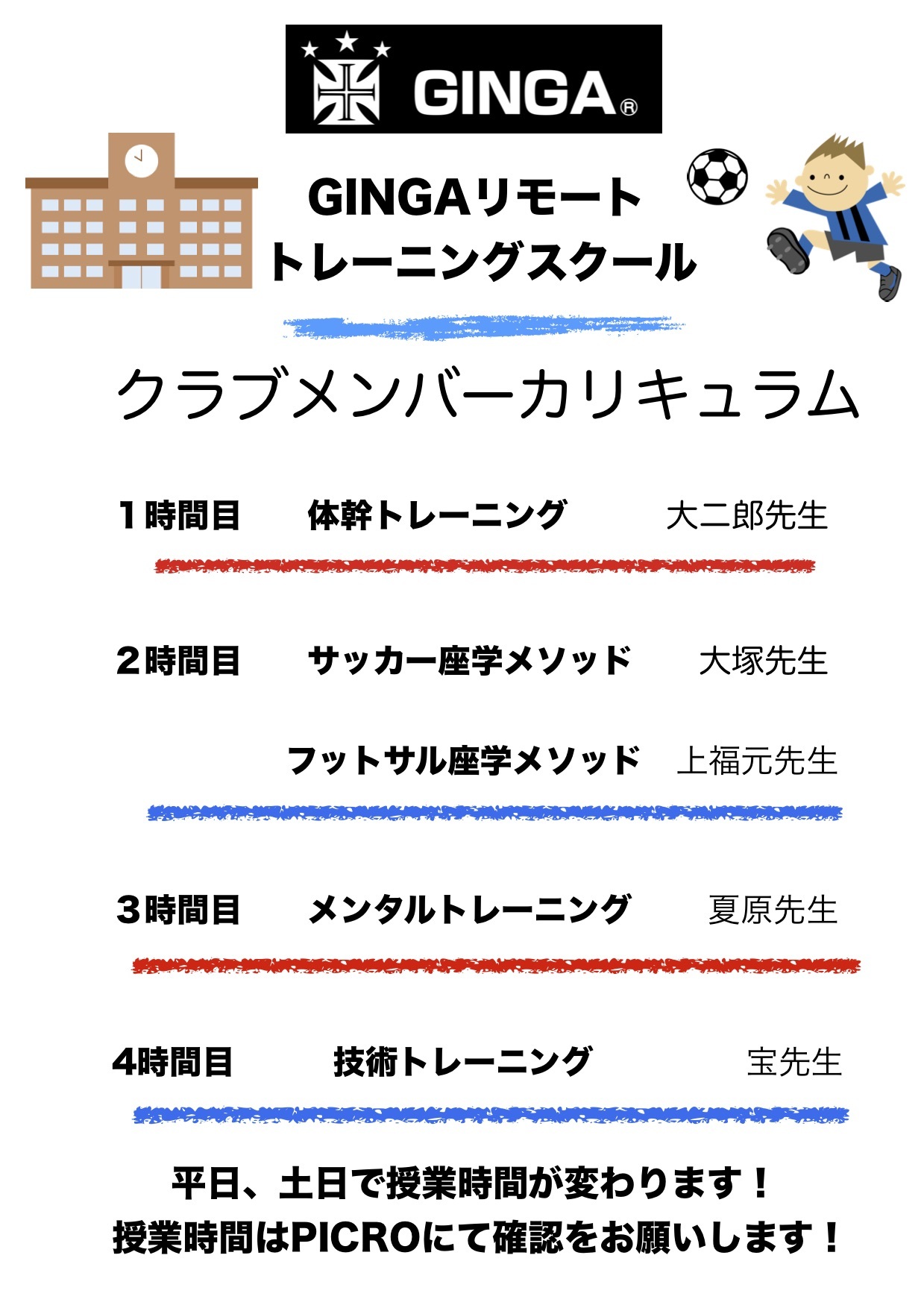 GINGA®

GINGAリモート
トレーニングスクール

クラブメンバーカリキュラム

１時間目　体幹トレーニング　大二郎先生

２時間目　サッカー座学メソッド　大塚先生

フットサル座学メソッド　上福元先生

３時間目　メンタルトレーニング　夏原先生

4時間目　技術トレーニング　宝先生

平日、土日で授業時間が変わります！
授業時間はPICROにて確認をお願いします！